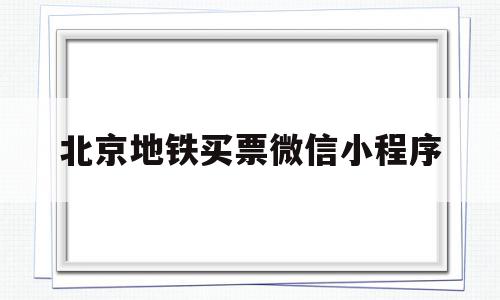 北京地铁买票微信小程序